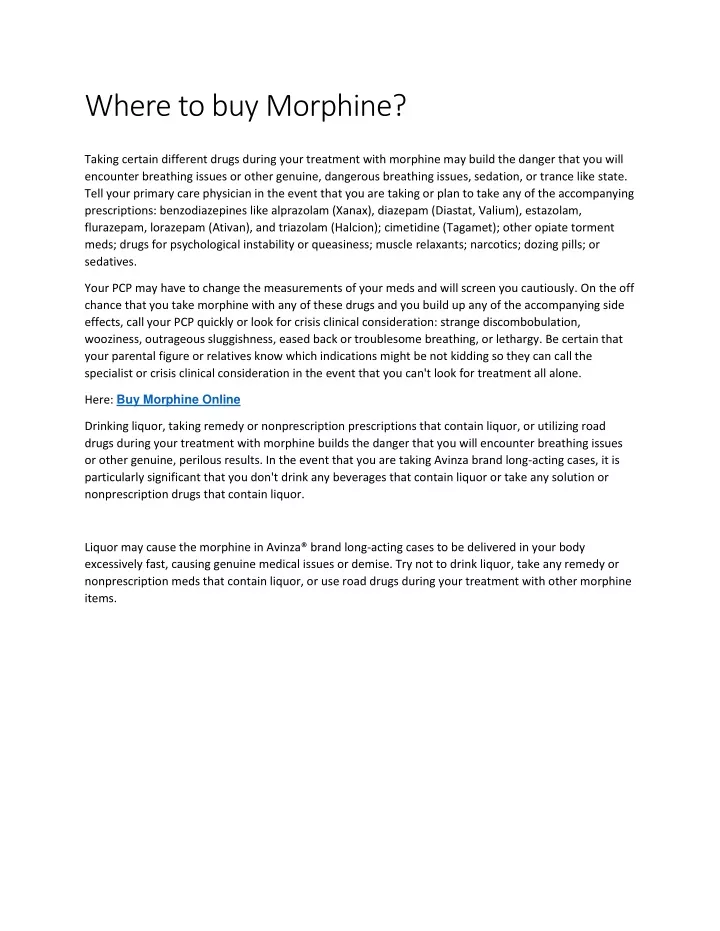 Where to buy Morphine?

Taking certain different drugs during your treatment with morphine may build the danger that you will encounter breathing issues or other genuine, dangerous breathing issues, sedation, or trance like state. Tell your primary care physician in the event that you are taking or plan to take any of the accompanying prescriptions: benzodiazepines like alprazolam (Xanax), diazepam (Diastat, Valium), estazolam, flurazepam, lorazepam (Ativan), and triazolam (Halcion); cimetidine (Tagamet); other opiate torment meds; drugs for psychological instability or queasiness; muscle relaxants; narcotics; dozing pills; or sedatives.

Your PCP may have to change the measurements of your meds and will screen you cautiously. On the off chance that you take morphine with any of these drugs and you build up any of the accompanying side effects, call your PCP quickly or look for crisis clinical consideration: strange discombobulation, wooziness, outrageous sluggishness, eased back or troublesome breathing, or lethargy. Be certain that your parental figure or relatives know which indications might be not kidding so they can call the specialist or crisis clinical consideration in the event that you can't look for treatment all alone.

Here: Buy Morphine Online

Drinking liquor, taking remedy or nonprescription prescriptions that contain liquor, or utilizing road drugs during your treatment with morphine builds the danger that you will encounter breathing issues or other genuine, perilous results. In the event that you are taking Avinza brand long-acting cases, it is particularly significant that you don't drink any beverages that contain liquor or take any solution or nonprescription drugs that contain liquor.

Liquor may cause the morphine in Avinza® brand long-acting cases to be delivered in your body excessively fast, causing genuine medical issues or demise. Try not to drink liquor, take any remedy or nonprescription meds that contain liquor, or use road drugs during your treatment with other morphine items.